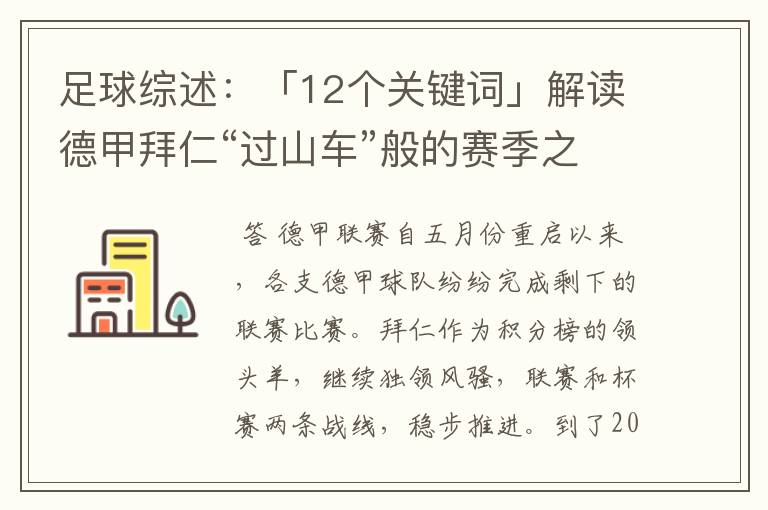 足球综述：「12个关键词」解读德甲拜仁“过山车”般的赛季之

答 德甲联赛自五月份重启以来，各支德甲球队纷纷完成剩下的联赛比赛。拜仁作为积分榜的领头羊，继续独领风骚，联赛和杯赛两条战线，稳步推进。到了20